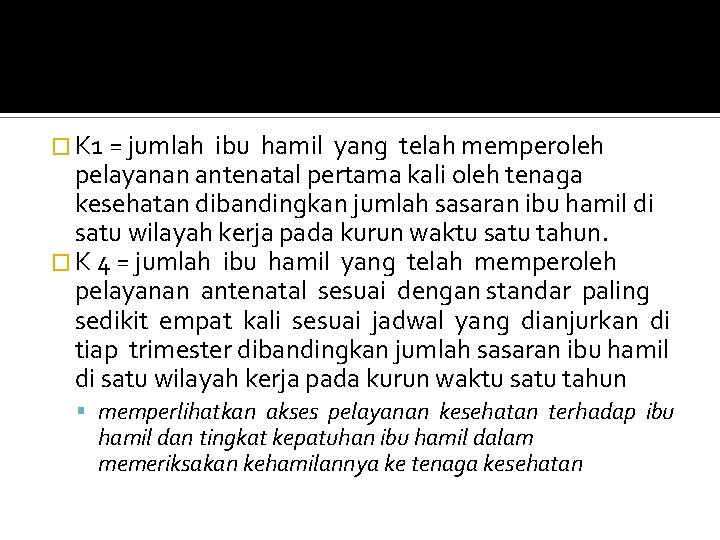 K1 = jumlah ibu hamil yang telah memperoleh pelayanan antenatal pertama kali oleh tenaga kesehatan dibandingkan jumlah sasaran ibu hamil di satu wilayah kerja pada kurun waktu satu tahun.

K 4 = jumlah ibu hamil yang telah memperoleh pelayanan antenatal sesuai dengan standar paling sedikit empat kali sesuai jadwal yang dianjurkan di tiap trimester dibandingkan jumlah sasaran ibu hamil di satu wilayah kerja pada kurun waktu satu tahun

memperlihatkan akses pelayanan kesehatan terhadap ibu hamil dan tingkat kepatuhan ibu hamil dalam memeriksakan kehamilannya ke tenaga kesehatan